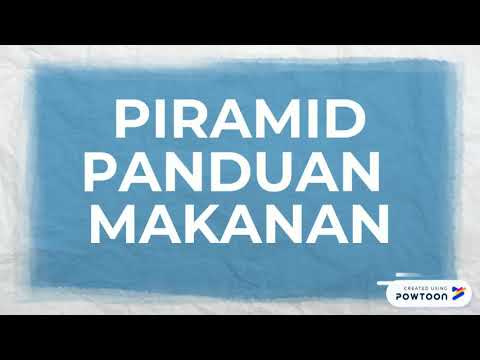 PIRAMID PANDUAN MAKANAN

CREATED USING
POWTOON